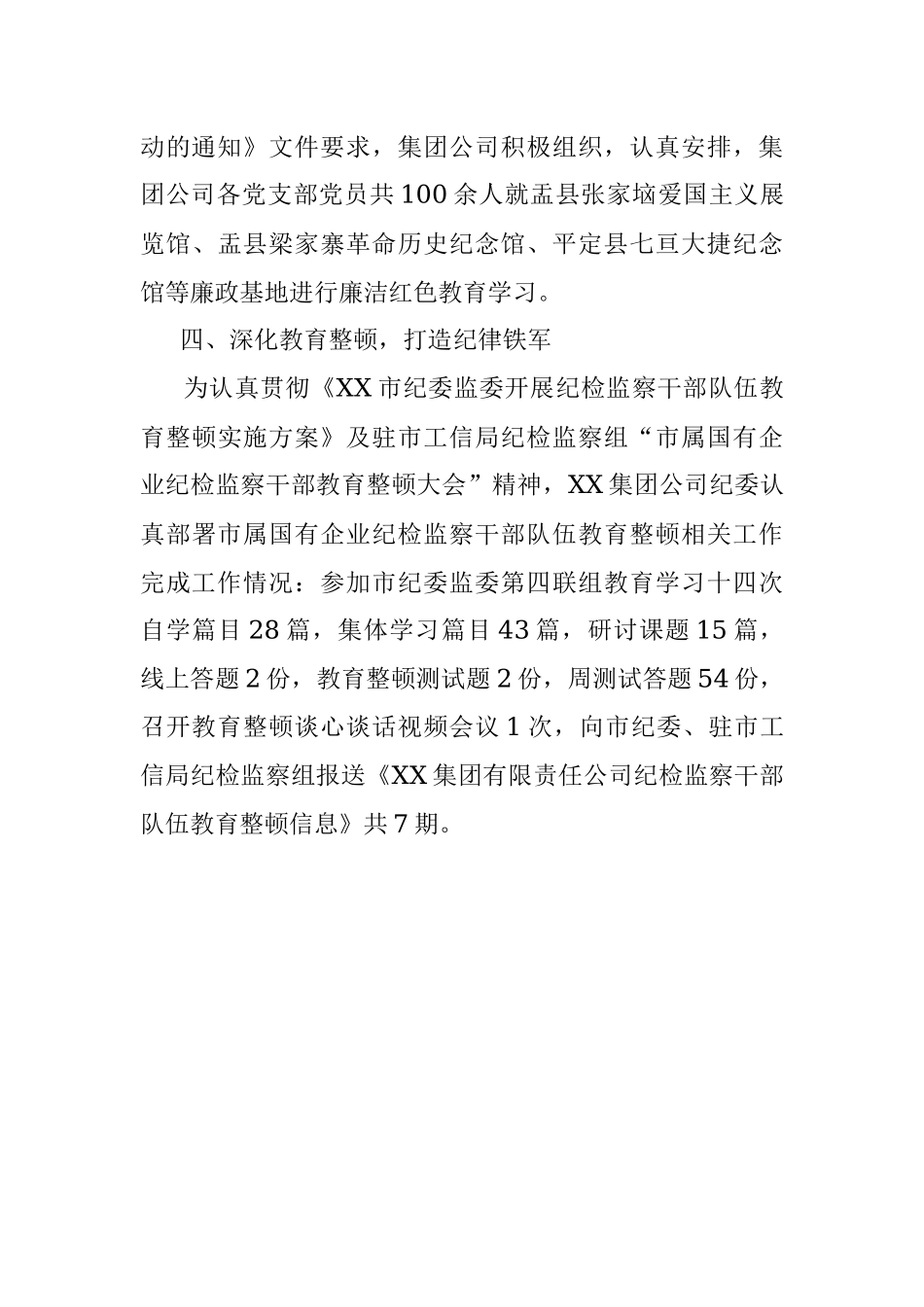 动的通知》文件要求，集团公司积极组织，认真安排，集团公司各党支部党员共100余人就盂县张家垴爱国主义展览馆、盂县梁家寨革命历史纪念馆、平定县七亘大捷纪念馆等廉政基地进行廉洁红色教育学习。

四、深化教育整顿，打造纪律铁军

为认真贯彻《XX市纪委监委开展纪检监察干部队伍教育整顿实施方案》及驻市工信局纪检监察组“市属国有企业纪检监察干部教育整顿大会”精神，XX集团公司纪委认真部署市属国有企业纪检监察干部队伍教育整顿相关工作完成工作情况：参加市纪委监委第四联组教育学习十四次自学篇目28篇，集体学习篇目43篇，研讨课题15篇，线上答题2份，教育整顿测试题2份，周测试答题54份，召开教育整顿谈心谈话视频会议1次，向市纪委、驻市工信局纪检监察组报送《XX集团有限责任公司纪检监察干部队伍教育整顿信息》共7期。